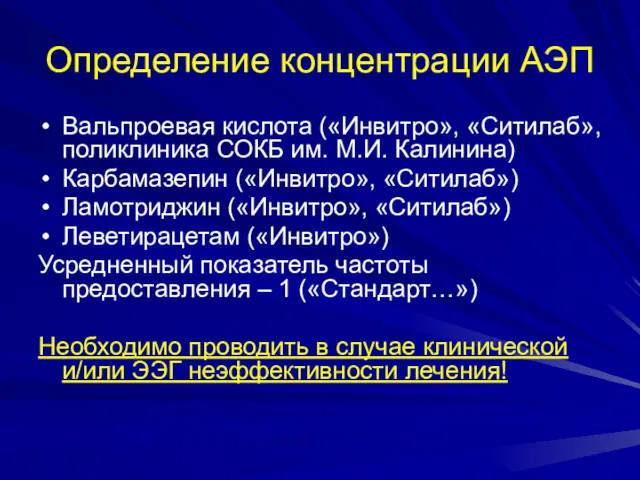 Определение концентрации АЭП

• Вальпроевая кислота («Инвитро», «Ситилаб», поликлиника СОКБ им. М.И. Калинина)
• Карбамазепин («Инвитро», «Ситилаб»)
• Ламотриджин («Инвитро», «Ситилаб»)
• Леветирацетам («Инвитро»)

Усредненный показатель частоты предоставления – 1 («Стандарт…»)

Необходимо проводить в случае клинической и/или ЭЭГ неэффективности лечения!